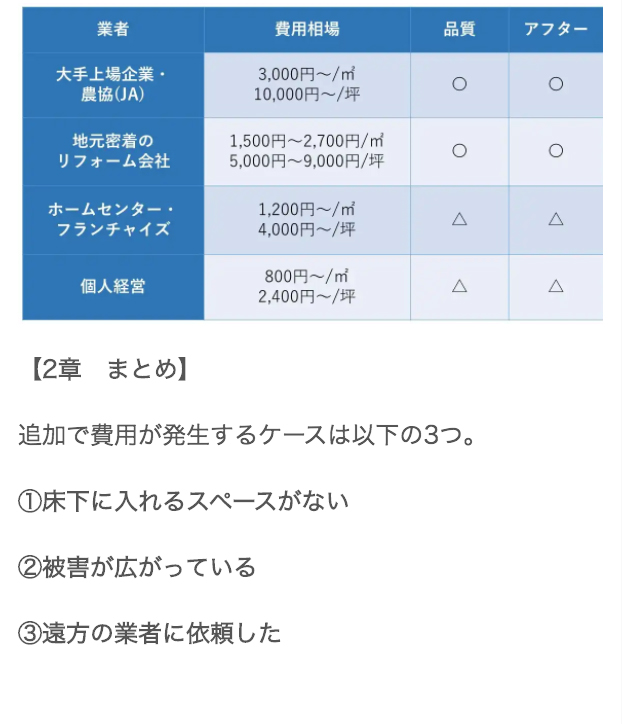 | 業者 | 費用相場 | 品質 | アフター |
|---|---|---|---|
| 大手上場企業・農協(JA) | 3,000円〜/㎡ 10,000円〜/坪 | ○ | ○ |
| 地元密着のリフォーム会社 | 1,500円〜2,700円/㎡ 5,000円〜9,000円/坪 | ○ | ○ |
| ホームセンター・フランチャイズ | 1,200円〜/㎡ 4,000円〜/坪 | △ | △ |
| 個人経営 | 800円〜/㎡ 2,400円〜/坪 | △ | △ |

【2章　まとめ】

追加で費用が発生するケースは以下の3つ。

①床下に入れるスペースがない

②被害が広がっている

③遠方の業者に依頼した